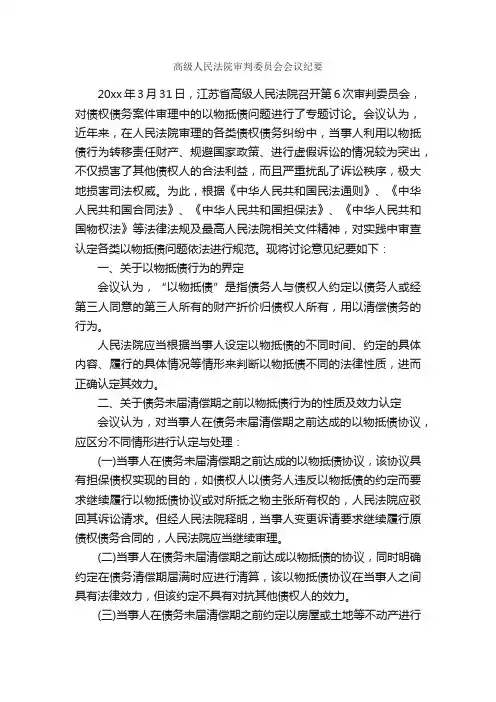 高级人民法院审判委员会会议纪要

20xx 年 3 月 31 日，江苏省高级人民法院召开第 6 次审判委员会，对债权债务案件审理中的以物抵债问题进行了专题讨论。会议认为，近年来，在人民法院审理的各类债权债务纠纷中，当事人利用以物抵债行为转移责任财产、规避国家政策、进行虚假诉讼的情况较为突出，不仅损害了其他债权人的合法利益，而且严重扰乱了诉讼秩序，极大地损害司法权威。为此，根据《中华人民共和国民法通则》、《中华人民共和国合同法》、《中华人民共和国担保法》、《中华人民共和国物权法》等法律法规及最高人民法院相关文件精神，对实践中审查认定各类以物抵债问题依法进行规范。现将讨论意见纪要如下：

一、关于以物抵债行为的界定

会议认为，“以物抵债”是指债务人与债权人约定以债务人或经第三人同意的第三人所有的财产折价归债权人所有，用以清偿债务的行为。

人民法院应当根据当事人设定以物抵债的不同时间、约定的具体内容、履行的具体情况等情形来判断以物抵债不同的法律性质，进而正确认定其效力。

二、关于债务未届清偿期之前以物抵债行为的性质及效力认定

会议认为，对当事人在债务未届清偿期之前达成的以物抵债协议，应区分不同情形进行认定与处理：

(一)当事人在债务未届清偿期之前达成的以物抵债协议，该协议具有担保债权实现的目的，如债权人以债务人违反以物抵债的约定而要求继续履行以物抵债协议或对所抵之物主张所有权的，人民法院应驳回其诉讼请求。但经人民法院释明，当事人变更诉请要求继续履行原债权债务合同的，人民法院应当继续审理。

(二)当事人在债务未届清偿期之前达成以物抵债的协议，同时明确约定在债务清偿期届满时应进行清算，该以物抵债协议在当事人之间具有法律效力，但该约定不具有对抗其他债权人的效力。

(三)当事人在债务未届清偿期之前约定以房屋或土地等不动产进行